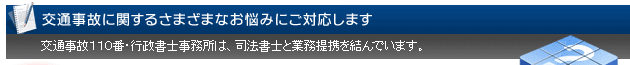 交通事故に関するさまざまなお悩みにご対応します

交通事故110番・行政書士事務所は、司法書士と業務提携を結んでいます。